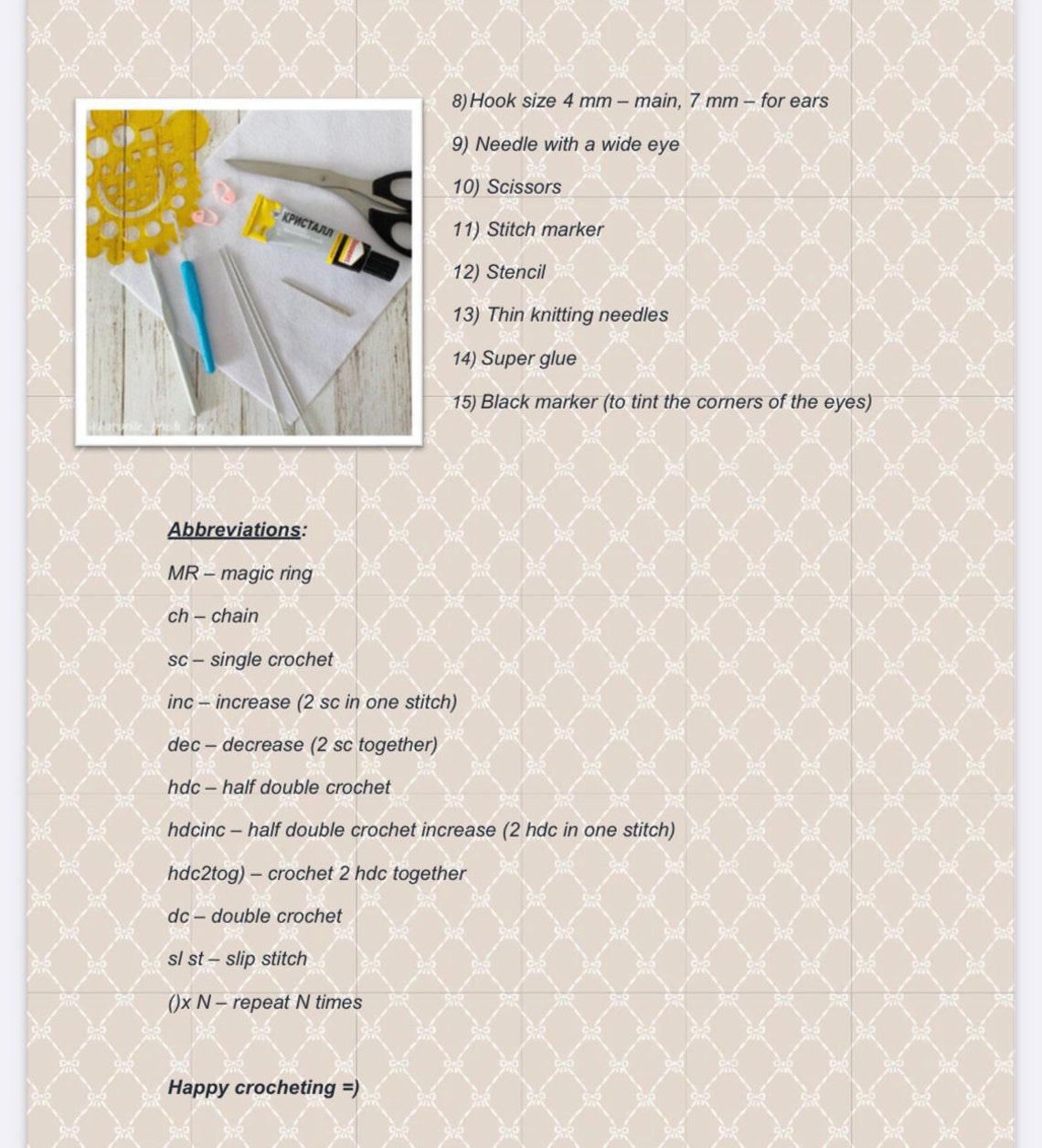 КРИСТАЛЛ

8) Hook size 4 mm – main, 7 mm – for ears

9) Needle with a wide eye

10) Scissors

11) Stitch marker

12) Stencil

13) Thin knitting needles

14) Super glue

15) Black marker (to tint the corners of the eyes)

Abbreviations:

MR – magic ring

ch – chain

sc – single crochet

inc – increase (2 sc in one stitch)

dec – decrease (2 sc together)

hdc – half double crochet

hdcinc – half double crochet increase (2 hdc in one stitch)

hdc2tog) – crochet 2 hdc together

dc – double crochet

sl st – slip stitch

()x N – repeat N times

Happy crocheting =)